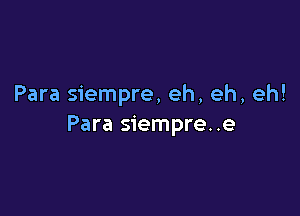 Para siempre, eh, eh, eh!
Para siempre..e